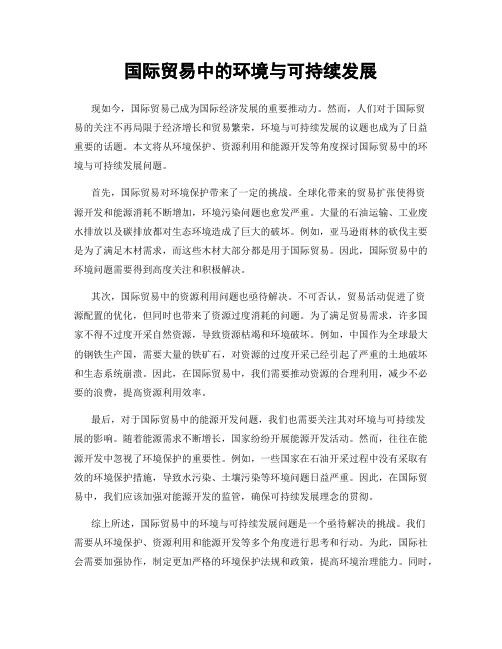 国际贸易中的环境与可持续发展

现如今，国际贸易已成为国际经济发展的重要推动力。然而，人们对于国际贸易的关注不再局限于经济增长和贸易繁荣，环境与可持续发展的议题也成为了日益重要的话题。本文将从环境保护、资源利用和能源开发等角度探讨国际贸易中的环境与可持续发展问题。

首先，国际贸易对环境保护带来了一定的挑战。全球化带来的贸易扩张使得资源开发和能源消耗不断增加，环境污染问题也愈发严重。大量的石油运输、工业废水排放以及碳排放都对生态环境造成了巨大的破坏。例如，亚马逊雨林的砍伐主要是为了满足木材需求，而这些木材大部分都是用于国际贸易。因此，国际贸易中的环境问题需要得到高度关注和积极解决。

其次，国际贸易中的资源利用问题也亟待解决。不可否认，贸易活动促进了资源配置的优化，但同时也带来了资源过度消耗的问题。为了满足贸易需求，许多国家不得不过度开采自然资源，导致资源枯竭和环境破坏。例如，中国作为全球最大的钢铁生产国，需要大量的铁矿石，对资源的过度开采已经引起了严重的土地破坏和生态系统崩溃。因此，在国际贸易中，我们需要推动资源的合理利用，减少不必要的浪费，提高资源利用效率。

最后，对于国际贸易中的能源开发问题，我们也需要关注其对环境与可持续发展的影响。随着能源需求不断增长，国家纷纷开展能源开发活动。然而，往往在能源开发中忽视了环境保护的重要性。例如，一些国家在石油开采过程中没有采取有效的环境保护措施，导致水污染、土壤污染等环境问题日益严重。因此，在国际贸易中，我们应该加强对能源开发的监管，确保可持续发展理念的贯彻。

综上所述，国际贸易中的环境与可持续发展问题是一个亟待解决的挑战。我们需要从环境保护、资源利用和能源开发等多个角度进行思考和行动。为此，国际社会需要加强协作，制定更加严格的环境保护法规和政策，提高环境治理能力。同时，